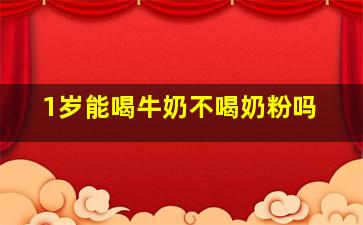 1岁能喝牛奶不喝奶粉吗